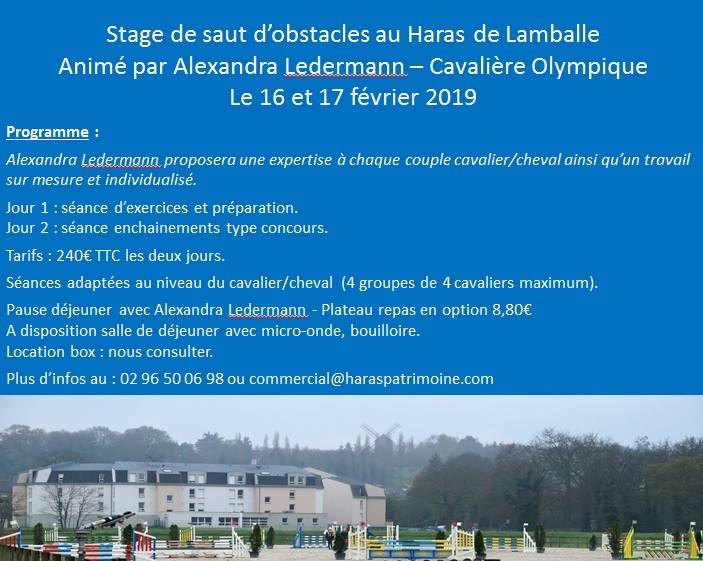 Stage de saut d'obstacles au Haras de Lamballe
Animé par Alexandra Ledermann – Cavalière Olympique
Le 16 et 17 février 2019

Programme :

Alexandra Ledermann proposera une expertise à chaque couple cavalier/cheval ainsi qu'un travail sur mesure et individualisé.

Jour 1 : séance d'exercices et préparation.
Jour 2 : séance enchainements type concours.

Tarifs : 240€ TTC les deux jours.

Séances adaptées au niveau du cavalier/cheval (4 groupes de 4 cavaliers maximum).

Pause déjeuner avec Alexandra Ledermann - Plateau repas en option 8,80€
A disposition salle de déjeuner avec micro-onde, bouilloire.
Location box : nous consulter.

Plus d'infos au : 02 96 50 06 98 ou commercial@haraspatrimoine.com